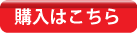 購入はこちら